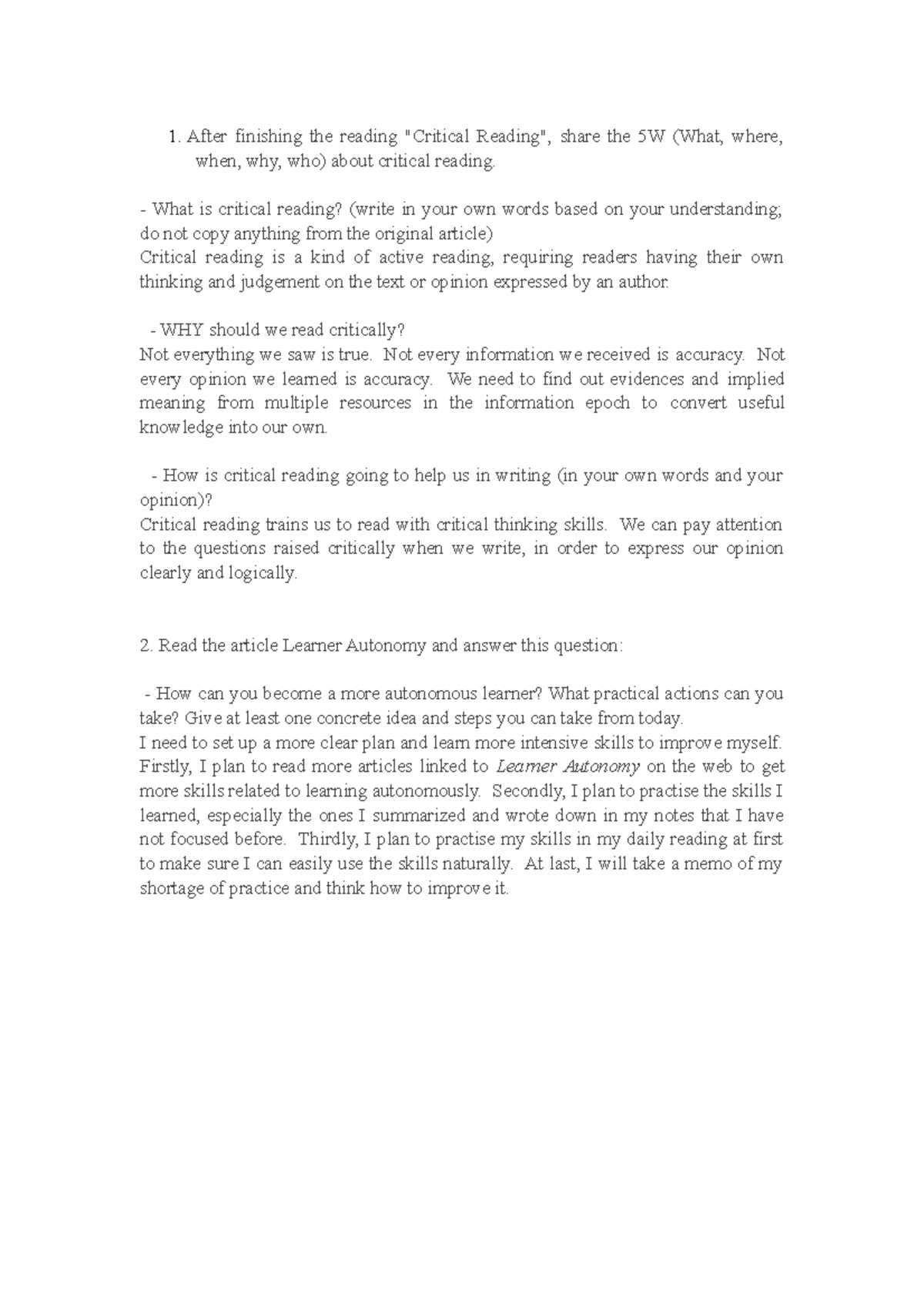 1. After finishing the reading "Critical Reading", share the 5W (What, where, when, why, who) about critical reading.

- What is critical reading? (write in your own words based on your understanding; do not copy anything from the original article)
Critical reading is a kind of active reading, requiring readers having their own thinking and judgement on the text or opinion expressed by an author.

- WHY should we read critically?
Not everything we saw is true. Not every information we received is accuracy. Not every opinion we learned is accuracy. We need to find out evidences and implied meaning from multiple resources in the information epoch to convert useful knowledge into our own.

- How is critical reading going to help us in writing (in your own words and your opinion)?
Critical reading trains us to read with critical thinking skills. We can pay attention to the questions raised critically when we write, in order to express our opinion clearly and logically.

2. Read the article Learner Autonomy and answer this question:

- How can you become a more autonomous learner? What practical actions can you take? Give at least one concrete idea and steps you can take from today.
I need to set up a more clear plan and learn more intensive skills to improve myself. Firstly, I plan to read more articles linked to Learner Autonomy on the web to get more skills related to learning autonomously. Secondly, I plan to practise the skills I learned, especially the ones I summarized and wrote down in my notes that I have not focused before. Thirdly, I plan to practise my skills in my daily reading at first to make sure I can easily use the skills naturally. At last, I will take a memo of my shortage of practice and think how to improve it.